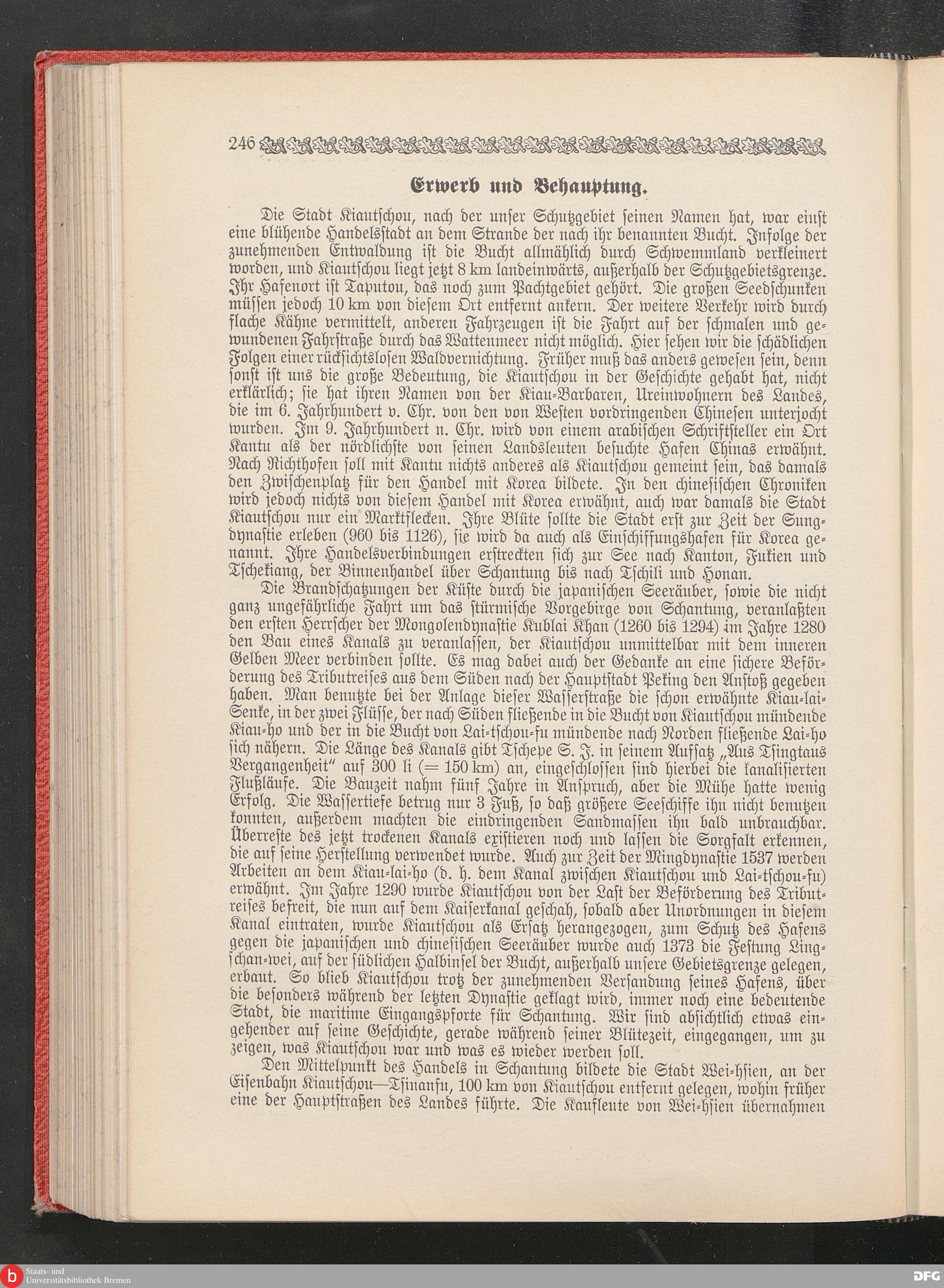 246

Erwerb und Behauptung.

Die Stadt Kiautschou, nach der unser Schutzgebiet seinen Namen hat, war einst eine blühende Handelsstadt an dem Strande der nach ihr benannten Bucht. Infolge der zunehmenden Entwaldung ist die Bucht allmählich durch Schwemmland verkleinert worden, und Kiautschou liegt jetzt 8 km landeinwärts, außerhalb der Schutzgebietsgrenze. Ihr Hafenort ist Taputou, das noch zum Pachtgebiet gehört. Die großen Seedschunken müssen jedoch 10 km von diesem Ort entfernt ankern. Der weitere Verkehr wird durch flache Kähne vermittelt, anderen Fahrzeugen ist die Fahrt auf der schmalen und gewundenen Fahrstraße durch das Wattenmeer nicht möglich. Hier sehen wir die schädlichen Folgen einer rücksichtslosen Waldvernichtung. Früher muß das anders gewesen sein, denn sonst ist uns die große Bedeutung, die Kiautschou in der Geschichte gehabt hat, nicht erklärlich; sie hat ihren Namen von der Kiau-Barbaren, Ureinwohnern des Landes, die im 6. Jahrhundert v. Chr. von den von Westen vordringenden Chinesen unterjocht wurden. Im 9. Jahrhundert n. Chr. wird von einem arabischen Schriftsteller ein Ort Kantu als der nördlichste von seinen Landsleuten besuchte Hafen Chinas erwähnt. Nach Richthofen soll mit Kantu nichts anderes als Kiautschou gemeint sein, das damals den Zwischenplatz für den Handel mit Korea bildete. In den chinesischen Chroniken wird jedoch nichts von diesem Handel mit Korea erwähnt, auch war damals die Stadt Kiautschou nur ein Marktflecken. Ihre Blüte sollte die Stadt erst zur Zeit der Sungdynastie erleben (960 bis 1126), sie wird da auch als Einschiffungshafen für Korea genannt. Ihre Handelsverbindungen erstreckten sich zur See nach Kanton, Fukien und Tschekiang, der Binnenhandel über Schantung bis nach Tschili und Honan.

Die Brandschatzungen der Küste durch die japanischen Seeräuber, sowie die nicht ganz ungefährliche Fahrt um das stürmische Vorgebirge von Schantung, veranlaßten den ersten Herrscher der Mongolendynastie Kublai Khan (1260 bis 1294) im Jahre 1280 den Bau eines Kanals zu veranlassen, der Kiautschou unmittelbar mit dem inneren Gelben Meer verbinden sollte. Es mag dabei auch der Gedanke an eine sichere Beförderung des Tributreises aus dem Süden nach der Hauptstadt Peking den Anstoß gegeben haben. Man benutzte bei der Anlage dieser Wasserstraße die schon erwähnte Kiau-lai-Senke, in der zwei Flüsse, der nach Süden fließende in die Bucht von Kiautschou mündende Kiau-ho und der in die Bucht von Lai-tschou-fu mündende nach Norden fließende Lai-ho sich nähern. Die Länge des Kanals gibt Tschepe S. J. in seinem Aufsatz „Aus Tsingtaus Vergangenheit“ auf 300 li (= 150 km) an, eingeschlossen sind hierbei die kanalisierten Flußläufe. Die Bauzeit nahm fünf Jahre in Anspruch, aber die Mühe hatte wenig Erfolg. Die Wassertiefe betrug nur 3 Fuß, so daß größere Seeschiffe ihn nicht benutzen konnten, außerdem machten die eindringenden Sandmassen ihn bald unbrauchbar. Überreste des jetzt trockenen Kanals existieren noch und lassen die Sorgfalt erkennen, die auf seine Herstellung verwendet wurde. Auch zur Zeit der Mingdynastie 1537 werden Arbeiten an dem Kiau-lai-ho (d. h. dem Kanal zwischen Kiautschou und Lai-tschou-fu) erwähnt. Im Jahre 1290 wurde Kiautschou von der Last der Beförderung des Tributreises befreit, die nun auf dem Kaiserkanal geschah, sobald aber Unordnungen in diesem Kanal eintraten, wurde Kiautschou als Ersatz herangezogen, zum Schutz des Hafens gegen die japanischen und chinesischen Seeräuber wurde auch 1373 die Festung Lingschan-wei, auf der südlichen Halbinsel der Bucht, außerhalb unsere Gebietsgrenze gelegen, erbaut. So blieb Kiautschou trotz der zunehmenden Versandung seines Hafens, über die besonders während der letzten Dynastie geklagt wird, immer noch eine bedeutende Stadt, die maritime Eingangspforte für Schantung. Wir sind absichtlich etwas eingehender auf seine Geschichte, gerade während seiner Blütezeit, eingegangen, um zu zeigen, was Kiautschou war und was es wieder werden soll.

Den Mittelpunkt des Handels in Schantung bildete die Stadt Wei-hsien, an der Eisenbahn Kiautschou—Tsinanfu, 100 km von Kiautschou entfernt gelegen, wohin früher eine der Hauptstraßen des Landes führte. Die Kaufleute von Wei-hsien übernahmen

Staats- und Universitätsbibliothek Bremen
DFG